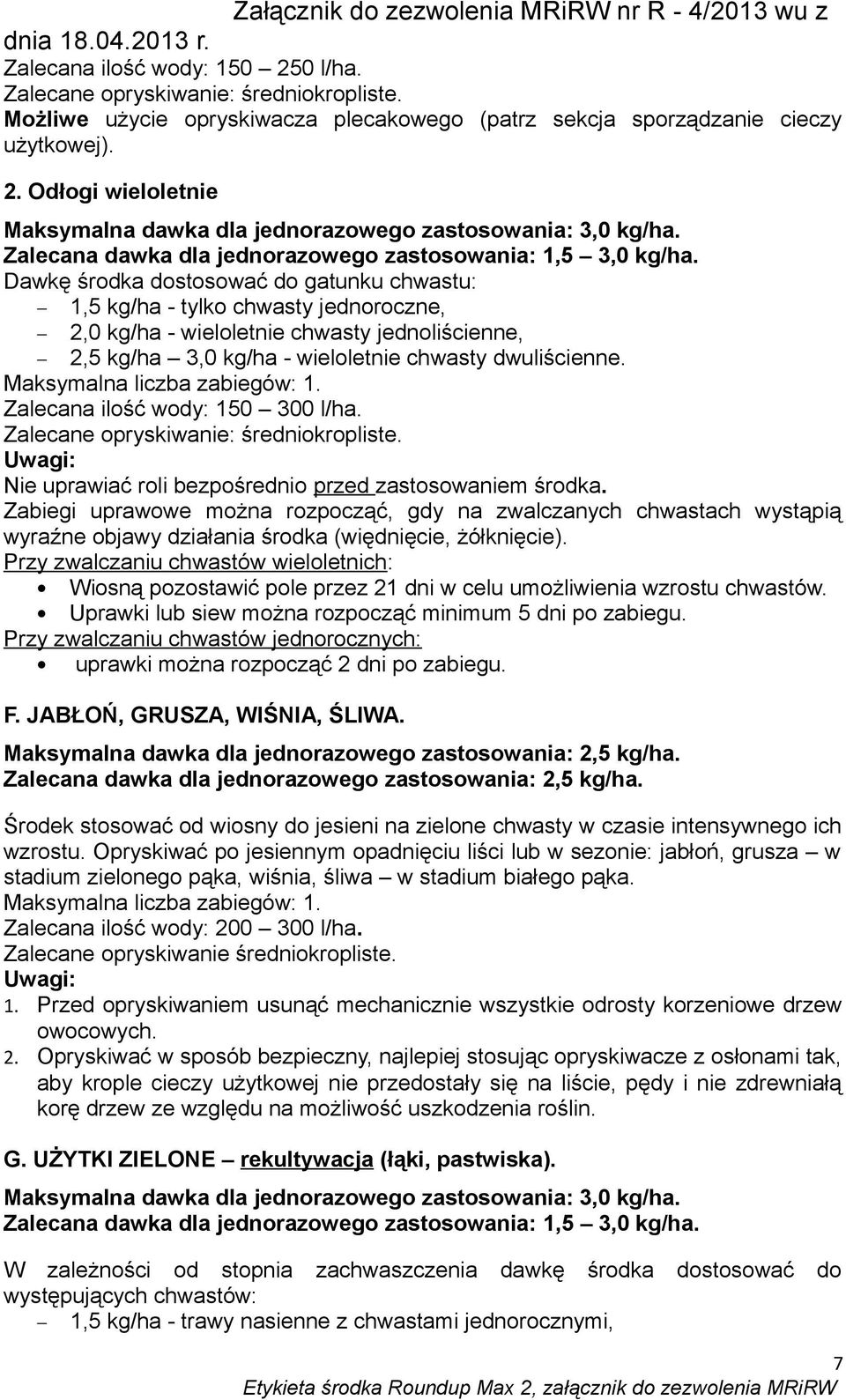 Załącznik do zezwolenia MRiRW nr R - 4/2013 wu z dnia 18.04.2013 r.
Zalecana ilość wody: 150 – 250 l/ha.
Zalecane opryskiwanie: średniokropliste.
Możliwe użycie opryskiwacza plecakowego (patrz sekcja sporządzanie cieczy użytkowej).

2. Odłogi wieloletnie

Maksymalna dawka dla jednorazowego zastosowania: 3,0 kg/ha.
Zalecana dawka dla jednorazowego zastosowania: 1,5 – 3,0 kg/ha.
Dawkę środka dostosować do gatunku chwastu:
– 1,5 kg/ha - tylko chwasty jednoroczne,
– 2,0 kg/ha - wieloletnie chwasty jednoliścienne,
– 2,5 kg/ha – 3,0 kg/ha - wieloletnie chwasty dwuliścienne.
Maksymalna liczba zabiegów: 1.
Zalecana ilość wody: 150 – 300 l/ha.
Zalecane opryskiwanie: średniokropliste.
Uwagi:
Nie uprawiać roli bezpośrednio przed zastosowaniem środka.
Zabiegi uprawowe można rozpocząć, gdy na zwalczanych chwastach wystąpią wyraźne objawy działania środka (więdnięcie, żółknięcie).
Przy zwalczaniu chwastów wieloletnich:
• Wiosną pozostawić pole przez 21 dni w celu umożliwienia wzrostu chwastów.
• Uprawki lub siew można rozpocząć minimum 5 dni po zabiegu.
Przy zwalczaniu chwastów jednorocznych:
• uprawki można rozpocząć 2 dni po zabiegu.

F. JABŁOŃ, GRUSZA, WIŚNIA, ŚLIWA.

Maksymalna dawka dla jednorazowego zastosowania: 2,5 kg/ha.
Zalecana dawka dla jednorazowego zastosowania: 2,5 kg/ha.

Środek stosować od wiosny do jesieni na zielone chwasty w czasie intensywnego ich wzrostu. Opryskiwać po jesiennym opadnięciu liści lub w sezonie: jabłoń, grusza – w stadium zielonego pąka, wiśnia, śliwa – w stadium białego pąka.
Maksymalna liczba zabiegów: 1.
Zalecana ilość wody: 200 – 300 l/ha.
Zalecane opryskiwanie średniokropliste.
Uwagi:
1. Przed opryskiwaniem usunąć mechanicznie wszystkie odrosty korzeniowe drzew owocowych.
2. Opryskiwać w sposób bezpieczny, najlepiej stosując opryskiwacze z osłonami tak, aby krople cieczy użytkowej nie przedostały się na liście, pędy i nie zdrewniałą korę drzew ze względu na możliwość uszkodzenia roślin.

G. UŻYTKI ZIELONE – rekultywacja (łąki, pastwiska).

Maksymalna dawka dla jednorazowego zastosowania: 3,0 kg/ha.
Zalecana dawka dla jednorazowego zastosowania: 1,5 – 3,0 kg/ha.

W zależności od stopnia zachwaszczenia dawkę środka dostosować do występujących chwastów:
– 1,5 kg/ha - trawy nasienne z chwastami jednorocznymi,

7
Etykieta środka Roundup Max 2, załącznik do zezwolenia MRiRW